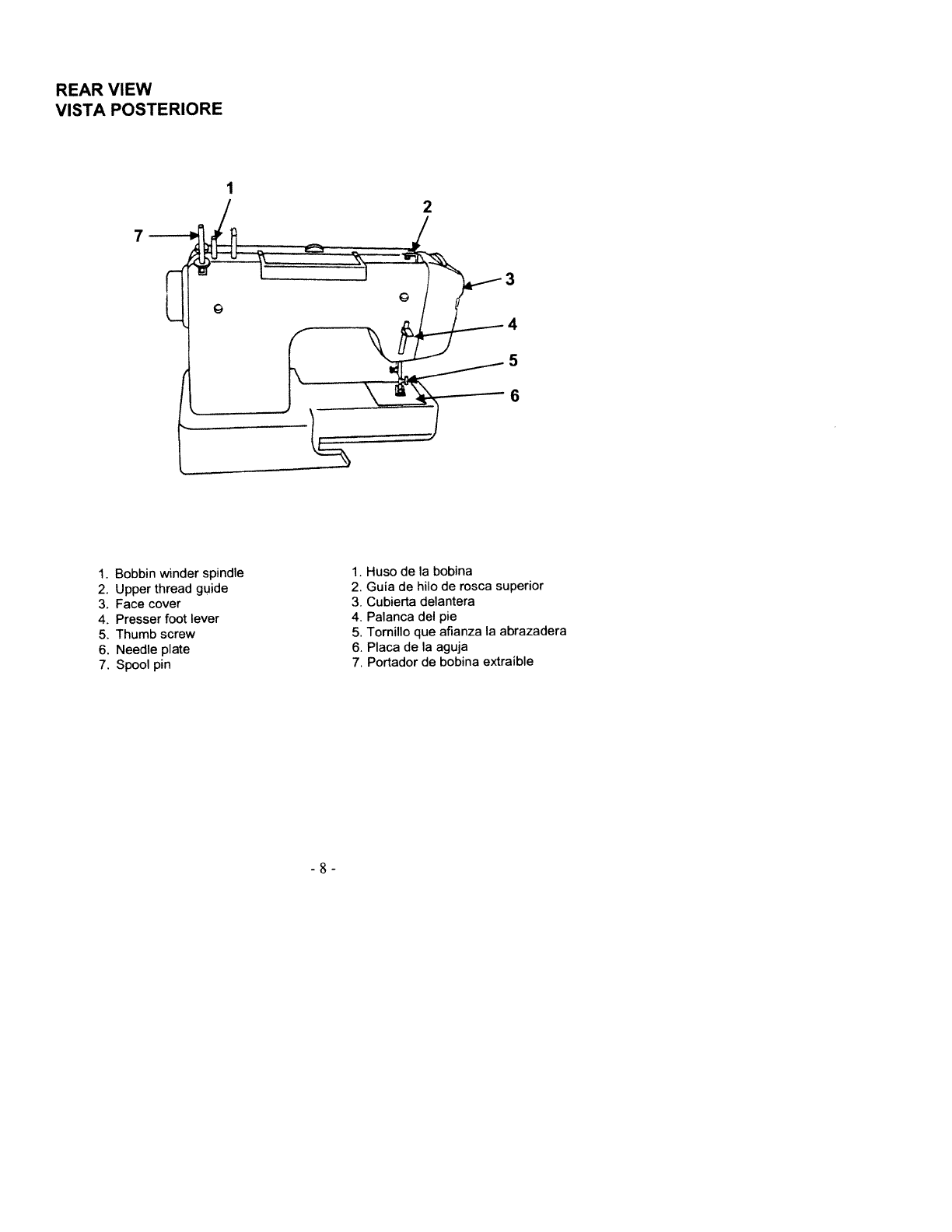 REAR VIEW
VISTA POSTERIORE

1
2
7
3
4
5
6

1. Bobbin winder spindle
2. Upper thread guide
3. Face cover
4. Presser foot lever
5. Thumb screw
6. Needle plate
7. Spool pin

1. Huso de la bobina
2. Guía de hilo de rosca superior
3. Cubierta delantera
4. Palanca del pie
5. Tornillo que afianza la abrazadera
6. Placa de la aguja
7. Portador de bobina extraíble

- 8 -